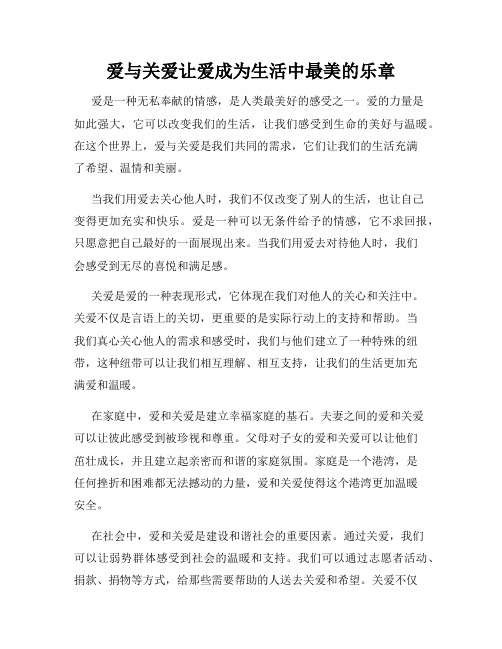 爱与关爱让爱成为生活中最美的乐章

爱是一种无私奉献的情感，是人类最美好的感受之一。爱的力量是如此强大，它可以改变我们的生活，让我们感受到生命的美好与温暖。在这个世界上，爱与关爱是我们共同的需求，它们让我们的生活充满了希望、温情和美丽。

当我们用爱去关心他人时，我们不仅改变了别人的生活，也让自己变得更加充实和快乐。爱是一种可以无条件给予的情感，它不求回报，只愿意把自己最好的一面展现出来。当我们用爱去对待他人时，我们会感受到无尽的喜悦和满足感。

关爱是爱的一种表现形式，它体现在我们对他人的关心和关注中。关爱不仅是言语上的关切，更重要的是实际行动上的支持和帮助。当我们真心关心他人的需求和感受时，我们与他们建立了一种特殊的纽带，这种纽带可以让我们相互理解、相互支持，让我们的生活更加充满爱和温暖。

在家庭中，爱和关爱是建立幸福家庭的基石。夫妻之间的爱和关爱可以让彼此感受到被珍视和尊重。父母对子女的爱和关爱可以让他们茁壮成长，并且建立起亲密而和谐的家庭氛围。家庭是一个港湾，是任何挫折和困难都无法撼动的力量，爱和关爱使得这个港湾更加温暖安全。

在社会中，爱和关爱是建设和谐社会的重要因素。通过关爱，我们可以让弱势群体感受到社会的温暖和支持。我们可以通过志愿者活动、捐款、捐物等方式，给那些需要帮助的人送去关爱和希望。关爱不仅